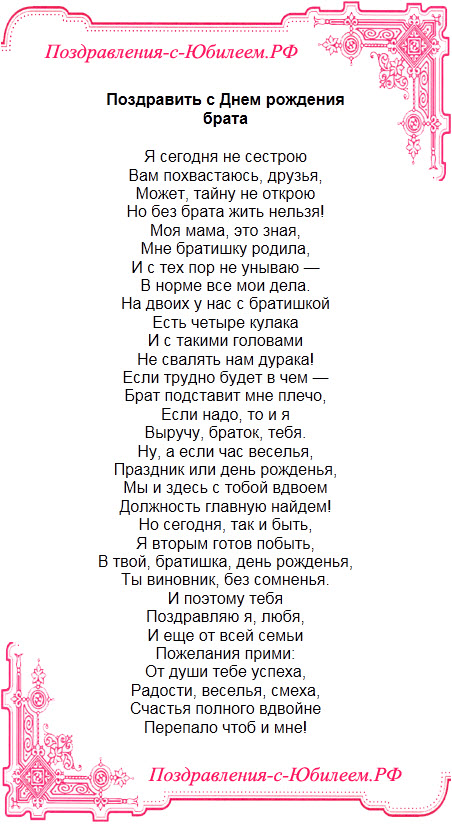 Поздравления-с-Юбилеем.РФ

Поздравить с Днем рождения брата

Я сегодня не сестрою
Вам похвастаюсь, друзья,
Может, тайну не открою
Но без брата жить нельзя!
Моя мама, это зная,
Мне братишку родила,
И с тех пор не унываю —
В норме все мои дела.
На двоих у нас с братишкой
Есть четыре кулака
И с такими головами
Не свалять нам дурака!
Если трудно будет в чем —
Брат подставит мне плечо,
Если надо, то и я
Выручу, браток, тебя.
Ну, а если час веселья,
Праздник или день рожденья,
Мы и здесь с тобой вдвоем
Должность главную найдем!
Но сегодня, так и быть,
Я вторым готов побыть,
В твой, братишка, день рожденья,
Ты виновник, без сомненья.
И поэтому тебя
Поздравляю я, любя,
И еще от всей семьи
Пожелания прими:
От души тебе успеха,
Радости, веселья, смеха,
Счастья полного вдвойне
Перепало чтоб и мне!

Поздравления-с-Юбилеем.РФ